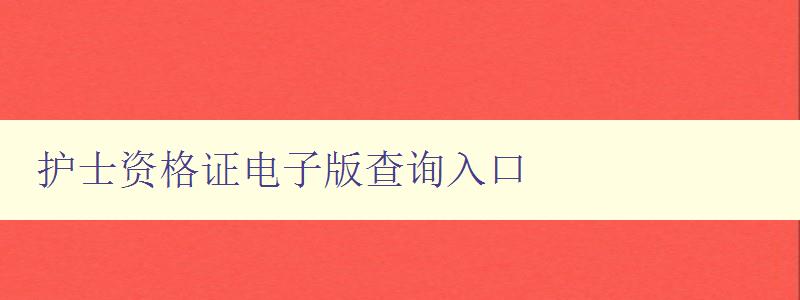 护士资格证电子版查询入口